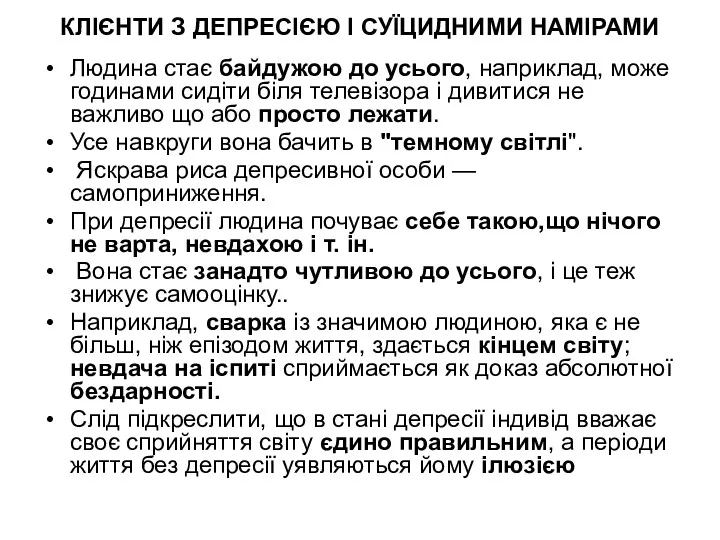 КЛІЄНТИ З ДЕПРЕСІЄЮ І СУЇЦИДНИМИ НАМІРАМИ

• Людина стає байдужою до усього, наприклад, може годинами сидіти біля телевізора і дивитися не важливо що або просто лежати.
• Усе навкруги вона бачить в "темному світлі".
• Яскрава риса депресивної особи — самоприниження.
• При депресії людина почуває себе такою,що нічого не варта, невдахою і т. ін.
• Вона стає занадто чутливою до усього, і це теж знижує самооцінку..
• Наприклад, сварка із значимою людиною, яка є не більш, ніж епізодом життя, здається кінцем світу; невдача на іспиті сприймається як доказ абсолютної бездарності.
• Слід підкреслити, що в стані депресії індивід вважає своє сприйняття світу єдино правильним, а періоди життя без депресії уявляються йому ілюзією